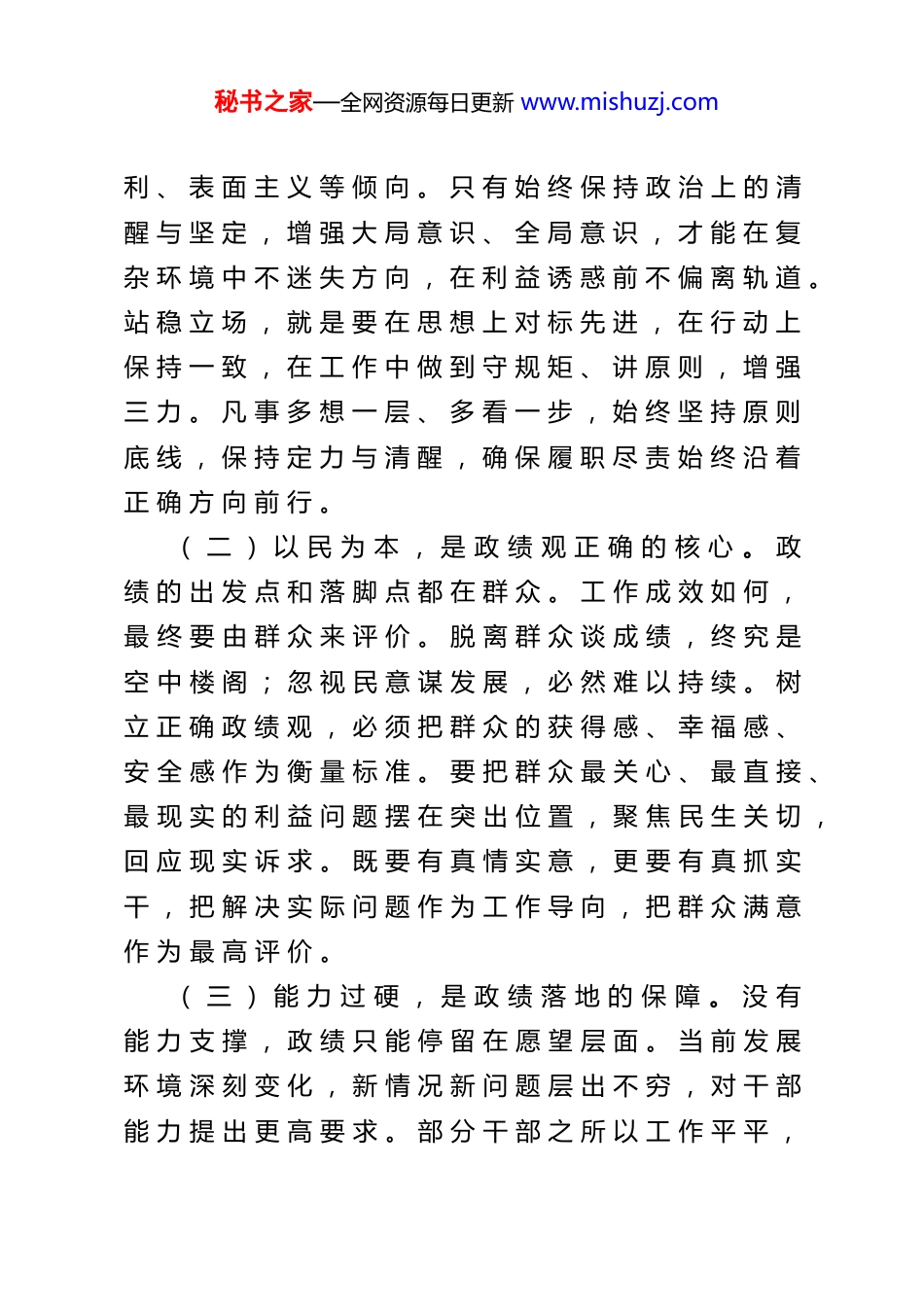 秘书之家—全网资源每日更新 www.mishuzj.com

利、表面主义等倾向。只有始终保持政治上的清醒与坚定，增强大局意识、全局意识，才能在复杂环境中不迷失方向，在利益诱惑前不偏离轨道。站稳立场，就是要在思想上对标先进，在行动上保持一致，在工作中做到守规矩、讲原则，增强三力。凡事多想一层、多看一步，始终坚持原则底线，保持定力与清醒，确保履职尽责始终沿着正确方向前行。

（二）以民为本，是政绩观正确的核心。政绩的出发点和落脚点都在群众。工作成效如何，最终要由群众来评价。脱离群众谈成绩，终究是空中楼阁；忽视民意谋发展，必然难以持续。树立正确政绩观，必须把群众的获得感、幸福感、安全感作为衡量标准。要把群众最关心、最直接、最现实的利益问题摆在突出位置，聚焦民生关切，回应现实诉求。既要有真情实意，更要有真抓实干，把解决实际问题作为工作导向，把群众满意作为最高评价。

（三）能力过硬，是政绩落地的保障。没有能力支撑，政绩只能停留在愿望层面。当前发展环境深刻变化，新情况新问题层出不穷，对干部能力提出更高要求。部分干部之所以工作平平，